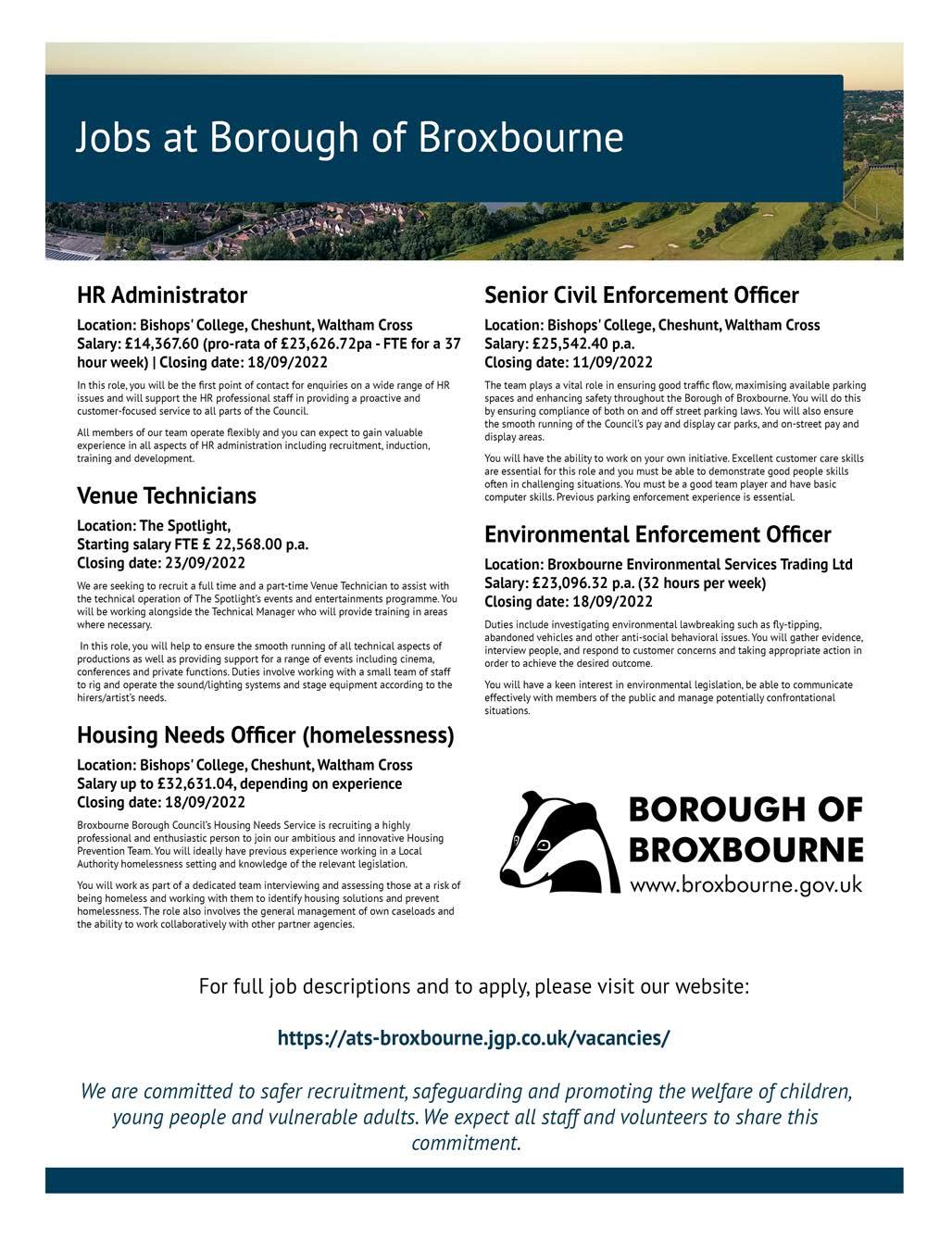 Jobs at Borough of Broxbourne

HR Administrator

Location: Bishops' College, Cheshunt, Waltham Cross
Salary: £14,367.60 (pro-rata of £23,626.72pa - FTE for a 37 hour week) | Closing date: 18/09/2022

In this role, you will be the first point of contact for enquiries on a wide range of HR issues and will support the HR professional staff in providing a proactive and customer-focused service to all parts of the Council.

All members of our team operate flexibly and you can expect to gain valuable experience in all aspects of HR administration including recruitment, induction, training and development.

Venue Technicians

Location: The Spotlight,
Starting salary FTE £ 22,568.00 p.a.
Closing date: 23/09/2022

We are seeking to recruit a full time and a part-time Venue Technician to assist with the technical operation of The Spotlight's events and entertainments programme. You will be working alongside the Technical Manager who will provide training in areas where necessary.

In this role, you will help to ensure the smooth running of all technical aspects of productions as well as providing support for a range of events including cinema, conferences and private functions. Duties involve working with a small team of staff to rig and operate the sound/lighting systems and stage equipment according to the hirers/artist's needs.

Housing Needs Officer (homelessness)

Location: Bishops' College, Cheshunt, Waltham Cross
Salary up to £32,631.04, depending on experience
Closing date: 18/09/2022

Broxbourne Borough Council's Housing Needs Service is recruiting a highly professional and enthusiastic person to join our ambitious and innovative Housing Prevention Team. You will ideally have previous experience working in a Local Authority homelessness setting and knowledge of the relevant legislation.

You will work as part of a dedicated team interviewing and assessing those at a risk of being homeless and working with them to identify housing solutions and prevent homelessness. The role also involves the general management of own caseloads and the ability to work collaboratively with other partner agencies.

Senior Civil Enforcement Officer

Location: Bishops' College, Cheshunt, Waltham Cross
Salary: £25,542.40 p.a.
Closing date: 11/09/2022

The team plays a vital role in ensuring good traffic flow, maximising available parking spaces and enhancing safety throughout the Borough of Broxbourne. You will do this by ensuring compliance of both on and off street parking laws. You will also ensure the smooth running of the Council's pay and display car parks, and on-street pay and display areas.

You will have the ability to work on your own initiative. Excellent customer care skills are essential for this role and you must be able to demonstrate good people skills often in challenging situations. You must be a good team player and have basic computer skills. Previous parking enforcement experience is essential.

Environmental Enforcement Officer

Location: Broxbourne Environmental Services Trading Ltd
Salary: £23,096.32 p.a. (32 hours per week)
Closing date: 18/09/2022

Duties include investigating environmental lawbreaking such as fly-tipping, abandoned vehicles and other anti-social behavioral issues. You will gather evidence, interview people, and respond to customer concerns and taking appropriate action in order to achieve the desired outcome.

You will have a keen interest in environmental legislation, be able to communicate effectively with members of the public and manage potentially confrontational situations.

BOROUGH OF BROXBOURNE
www.broxbourne.gov.uk

For full job descriptions and to apply, please visit our website:

https://ats-broxbourne.jgp.co.uk/vacancies/

We are committed to safer recruitment, safeguarding and promoting the welfare of children, young people and vulnerable adults. We expect all staff and volunteers to share this commitment.